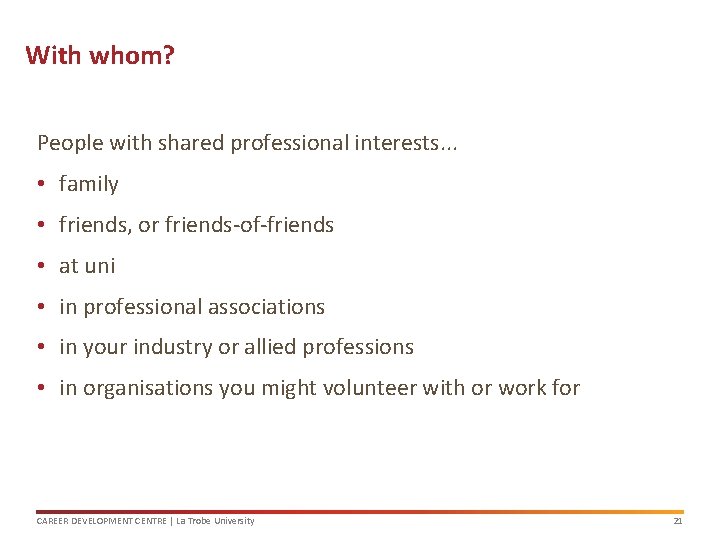 With whom?

People with shared professional interests...

• family
• friends, or friends-of-friends
• at uni
• in professional associations
• in your industry or allied professions
• in organisations you might volunteer with or work for

CAREER DEVELOPMENT CENTRE | La Trobe University

21